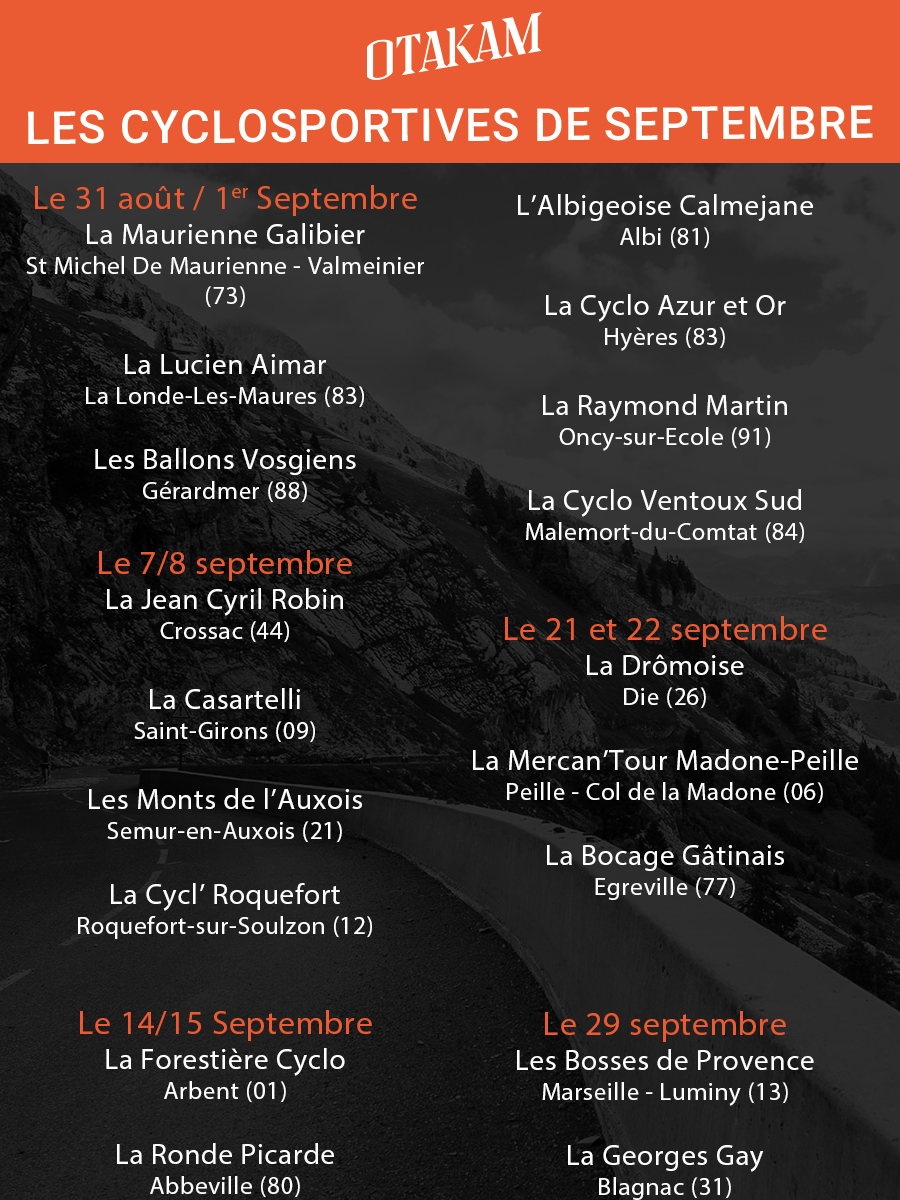 OTAKAM

LES CYCLOSPORTIVES DE SEPTEMBRE

Le 31 août / 1$^{er}$ Septembre
La Maurienne Galibier
St Michel De Maurienne - Valmeinier (73)

La Lucien Aimar
La Londe-Les-Maures (83)

Les Ballons Vosgiens
Gérardmer (88)

Le 7/8 septembre
La Jean Cyril Robin
Crossac (44)

La Casartelli
Saint-Girons (09)

Les Monts de l'Auxois
Semur-en-Auxois (21)

La Cycl' Roquefort
Roquefort-sur-Soulzon (12)

Le 14/15 Septembre
La Forestière Cyclo
Arbent (01)

La Ronde Picarde
Abbeville (80)

L'Albigeoise Calmejane
Albi (81)

La Cyclo Azur et Or
Hyères (83)

La Raymond Martin
Oncy-sur-Ecole (91)

La Cyclo Ventoux Sud
Malemort-du-Comtat (84)

Le 21 et 22 septembre
La Drômoise
Die (26)

La Mercan'Tour Madone-Peille
Peille - Col de la Madone (06)

La Bocage Gâtinais
Egreville (77)

Le 29 septembre
Les Bosses de Provence
Marseille - Luminy (13)

La Georges Gay
Blagnac (31)